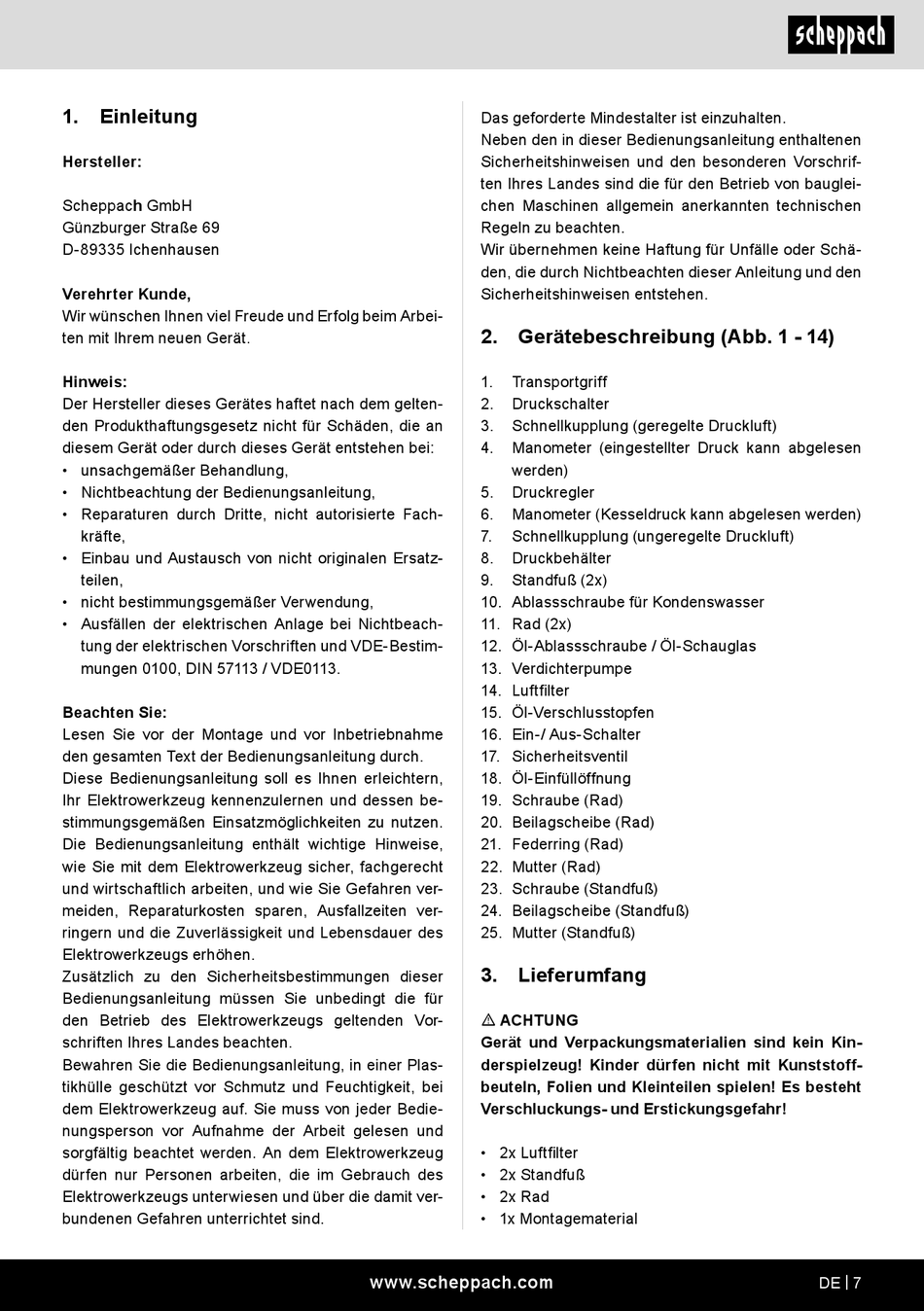 scheppach

1. Einleitung

Hersteller:

Scheppach GmbH
Günzburger Straße 69
D-89335 Ichenhausen

Verehrter Kunde,
Wir wünschen Ihnen viel Freude und Erfolg beim Arbeiten mit Ihrem neuen Gerät.

Hinweis:
Der Hersteller dieses Gerätes haftet nach dem geltenden Produkthaftungsgesetz nicht für Schäden, die an diesem Gerät oder durch dieses Gerät entstehen bei:
• unsachgemäßer Behandlung,
• Nichtbeachtung der Bedienungsanleitung,
• Reparaturen durch Dritte, nicht autorisierte Fachkräfte,
• Einbau und Austausch von nicht originalen Ersatzteilen,
• nicht bestimmungsgemäßer Verwendung,
• Ausfällen der elektrischen Anlage bei Nichtbeachtung der elektrischen Vorschriften und VDE-Bestimmungen 0100, DIN 57113 / VDE0113.

Beachten Sie:
Lesen Sie vor der Montage und vor Inbetriebnahme den gesamten Text der Bedienungsanleitung durch.
Diese Bedienungsanleitung soll es Ihnen erleichtern, Ihr Elektrowerkzeug kennenzulernen und dessen bestimmungsgemäßen Einsatzmöglichkeiten zu nutzen.
Die Bedienungsanleitung enthält wichtige Hinweise, wie Sie mit dem Elektrowerkzeug sicher, fachgerecht und wirtschaftlich arbeiten, und wie Sie Gefahren vermeiden, Reparaturkosten sparen, Ausfallzeiten verringern und die Zuverlässigkeit und Lebensdauer des Elektrowerkzeugs erhöhen.
Zusätzlich zu den Sicherheitsbestimmungen dieser Bedienungsanleitung müssen Sie unbedingt die für den Betrieb des Elektrowerkzeugs geltenden Vorschriften Ihres Landes beachten.
Bewahren Sie die Bedienungsanleitung, in einer Plastikhülle geschützt vor Schmutz und Feuchtigkeit, bei dem Elektrowerkzeug auf. Sie muss von jeder Bedienungsperson vor Aufnahme der Arbeit gelesen und sorgfältig beachtet werden. An dem Elektrowerkzeug dürfen nur Personen arbeiten, die im Gebrauch des Elektrowerkzeugs unterwiesen und über die damit verbundenen Gefahren unterrichtet sind.
Das geforderte Mindestalter ist einzuhalten.
Neben den in dieser Bedienungsanleitung enthaltenen Sicherheitshinweisen und den besonderen Vorschriften Ihres Landes sind die für den Betrieb von baugleichen Maschinen allgemein anerkannten technischen Regeln zu beachten.
Wir übernehmen keine Haftung für Unfälle oder Schäden, die durch Nichtbeachten dieser Anleitung und den Sicherheitshinweisen entstehen.

2. Gerätebeschreibung (Abb. 1 - 14)

1. Transportgriff
2. Druckschalter
3. Schnellkupplung (geregelte Druckluft)
4. Manometer (eingestellter Druck kann abgelesen werden)
5. Druckregler
6. Manometer (Kesseldruck kann abgelesen werden)
7. Schnellkupplung (ungeregelte Druckluft)
8. Druckbehälter
9. Standfuß (2x)
10. Ablassschraube für Kondenswasser
11. Rad (2x)
12. Öl-Ablassschraube / Öl-Schauglas
13. Verdichterpumpe
14. Luftfilter
15. Öl-Verschlusstopfen
16. Ein-/ Aus-Schalter
17. Sicherheitsventil
18. Öl-Einfüllöffnung
19. Schraube (Rad)
20. Beilagscheibe (Rad)
21. Federring (Rad)
22. Mutter (Rad)
23. Schraube (Standfuß)
24. Beilagscheibe (Standfuß)
25. Mutter (Standfuß)

3. Lieferumfang

⚠ ACHTUNG
Gerät und Verpackungsmaterialien sind kein Kinderspielzeug! Kinder dürfen nicht mit Kunststoffbeuteln, Folien und Kleinteilen spielen! Es besteht Verschluckungs- und Erstickungsgefahr!

• 2x Luftfilter
• 2x Standfuß
• 2x Rad
• 1x Montagematerial

www.scheppach.com
DE | 7